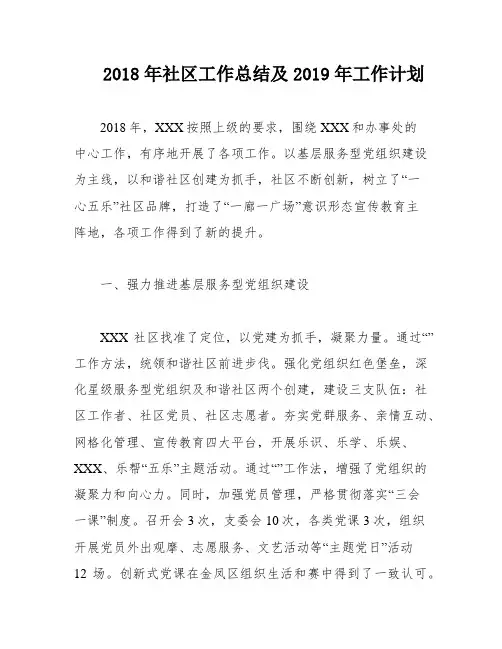 2018 年社区工作总结及 2019 年工作计划

2018 年，XXX 按照上级的要求，围绕 XXX 和办事处的中心工作，有序地开展了各项工作。以基层服务型党组织建设为主线，以和谐社区创建为抓手，社区不断创新，树立了“一心五乐”社区品牌，打造了“一廊一广场”意识形态宣传教育主阵地，各项工作得到了新的提升。

一、强力推进基层服务型党组织建设

XXX 社区找准了定位，以党建为抓手，凝聚力量。通过“”工作方法，统领和谐社区前进步伐。强化党组织红色堡垒，深化星级服务型党组织及和谐社区两个创建，建设三支队伍：社区工作者、社区党员、社区志愿者。夯实党群服务、亲情互动、网格化管理、宣传教育四大平台，开展乐识、乐学、乐娱、XXX、乐帮“五乐”主题活动。通过“”工作法，增强了党组织的凝聚力和向心力。同时，加强党员管理，严格贯彻落实“三会一课”制度。召开会 3 次，支委会 10 次，各类党课 3 次，组织开展党员外出观摩、志愿服务、文艺活动等“主题党日”活动 12 场。创新式党课在金凤区组织生活和赛中得到了一致认可。